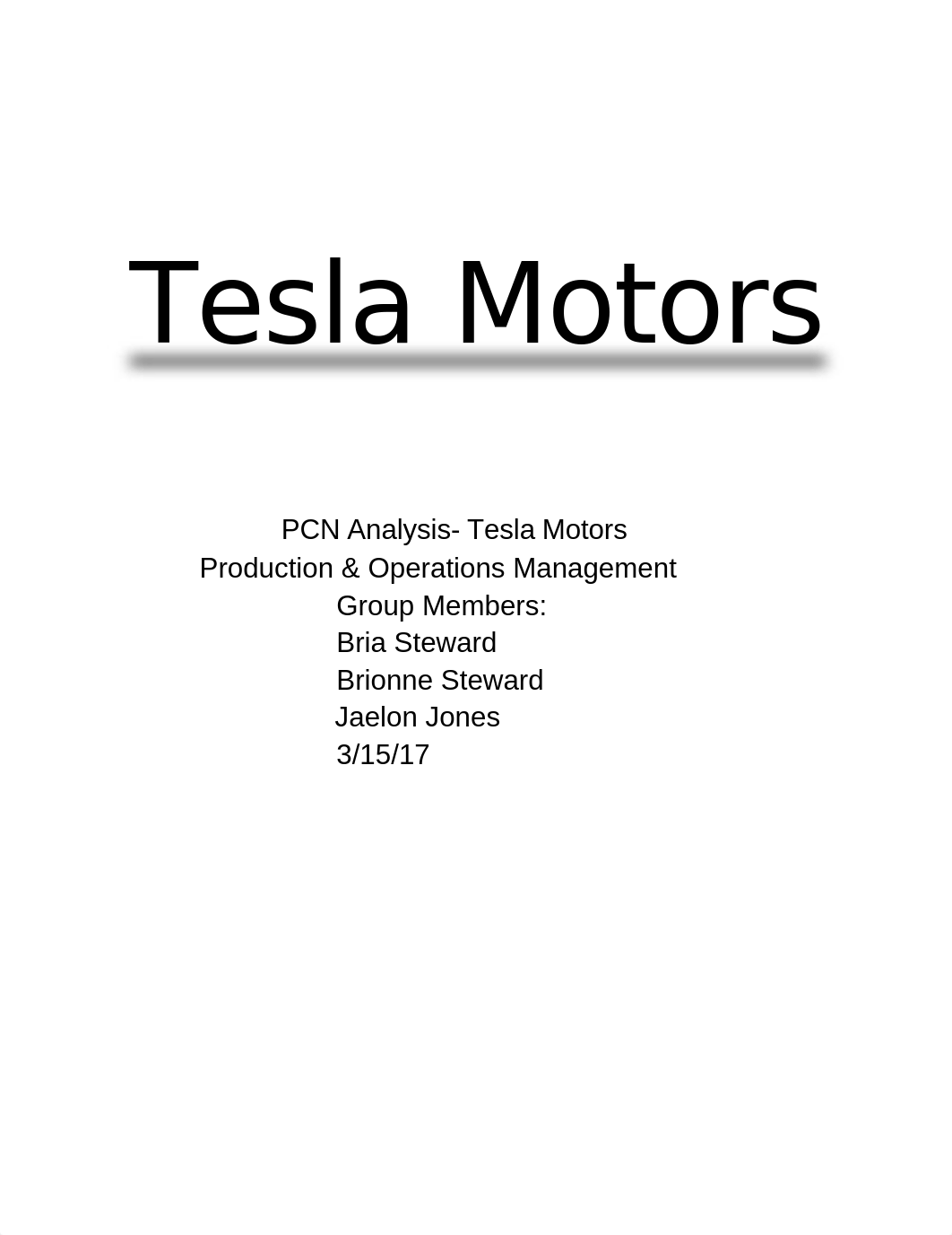 Tesla Motors

PCN Analysis- Tesla Motors
Production & Operations Management
Group Members:
Bria Steward
Brionne Steward
Jaelon Jones
3/15/17